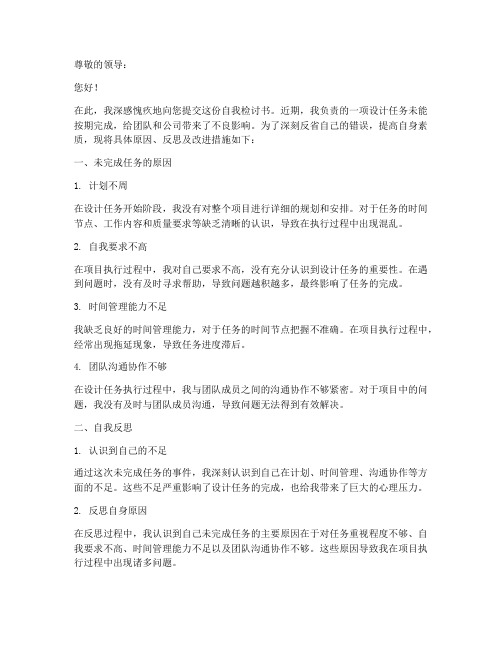 尊敬的领导：

您好！

在此，我深感愧疚地向您提交这份自我检讨书。近期，我负责的一项设计任务未能按期完成，给团队和公司带来了不良影响。为了深刻反省自己的错误，提高自身素质，现将具体原因、反思及改进措施如下：

一、未完成任务的原因

1. 计划不周

在设计任务开始阶段，我没有对整个项目进行详细的规划和安排。对于任务的时间节点、工作内容和质量要求等缺乏清晰的认识，导致在执行过程中出现混乱。

2. 自我要求不高

在项目执行过程中，我对自己要求不高，没有充分认识到设计任务的重要性。在遇到问题时，没有及时寻求帮助，导致问题越积越多，最终影响了任务的完成。

3. 时间管理能力不足

我缺乏良好的时间管理能力，对于任务的时间节点把握不准确。在项目执行过程中，经常出现拖延现象，导致任务进度滞后。

4. 团队沟通协作不够

在设计任务执行过程中，我与团队成员之间的沟通协作不够紧密。对于项目中的问题，我没有及时与团队成员沟通，导致问题无法得到有效解决。

二、自我反思

1. 认识到自己的不足

通过这次未完成任务的事件，我深刻认识到自己在计划、时间管理、沟通协作等方面的不足。这些不足严重影响了设计任务的完成，也给我带来了巨大的心理压力。

2. 反思自身原因

在反思过程中，我认识到自己未完成任务的主要原因在于对任务重视程度不够、自我要求不高、时间管理能力不足以及团队沟通协作不够。这些原因导致我在项目执行过程中出现诸多问题。